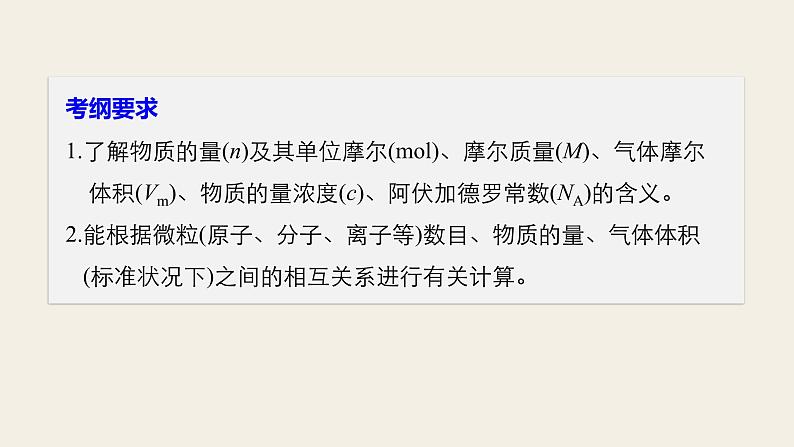 考纲要求

1.了解物质的量($n$)及其单位摩尔(mol)、摩尔质量($M$)、气体摩尔体积($V_m$)、物质的量浓度($c$)、阿伏加德罗常数($N_A$)的含义。

2.能根据微粒(原子、分子、离子等)数目、物质的量、气体体积(标准状况下)之间的相互关系进行有关计算。